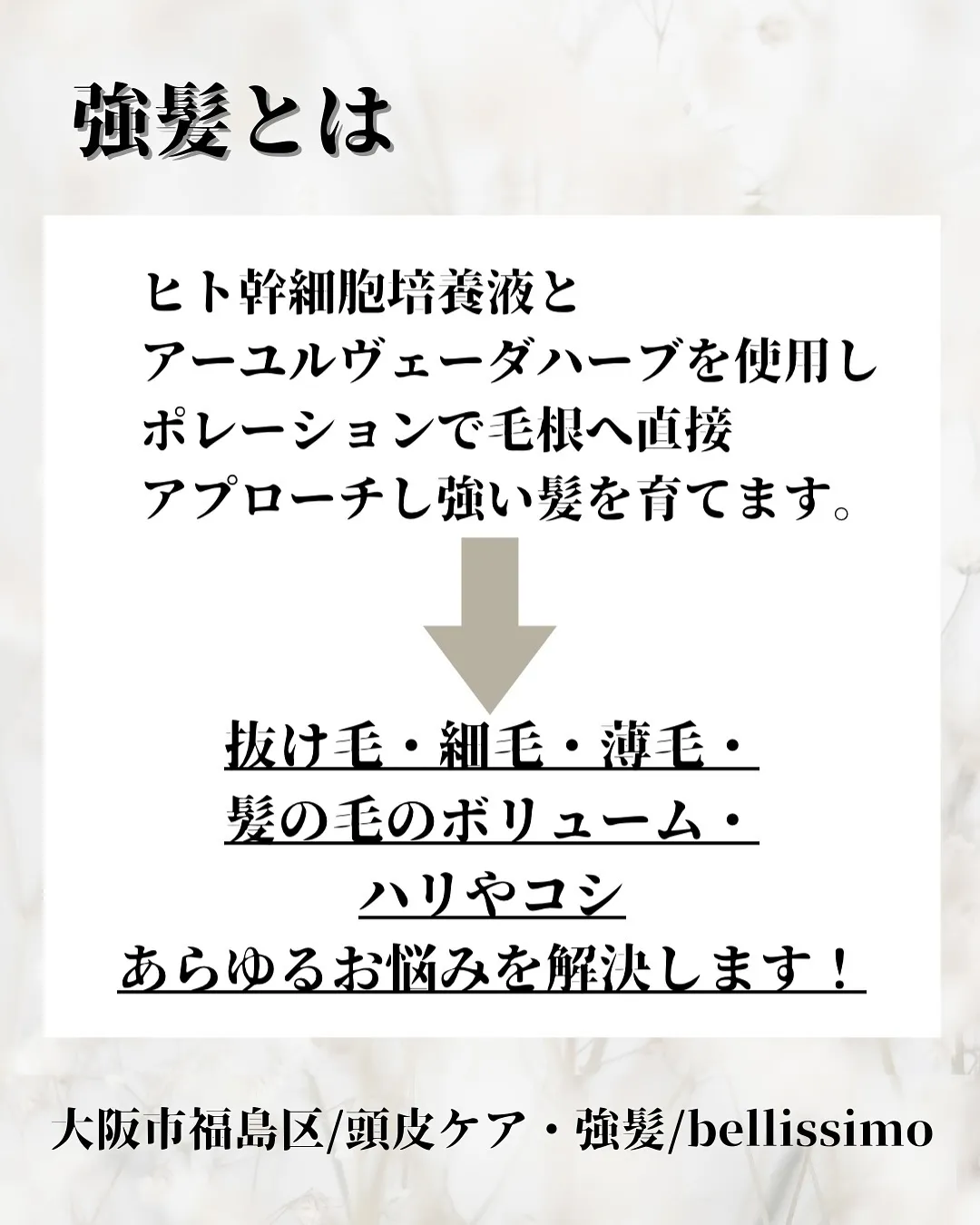 強髪とは

ヒト幹細胞培養液と
アーユルヴェーダハーブを使用し
ポレーションで毛根へ直接
アプローチし強い髪を育てます。

抜け毛・細毛・薄毛・
髪の毛のボリューム・
ハリやコシ
あらゆるお悩みを解決します！

大阪市福島区/頭皮ケア・強髪/bellissimo